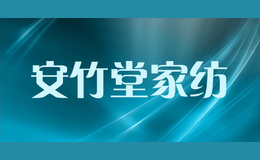 安竹堂家纺